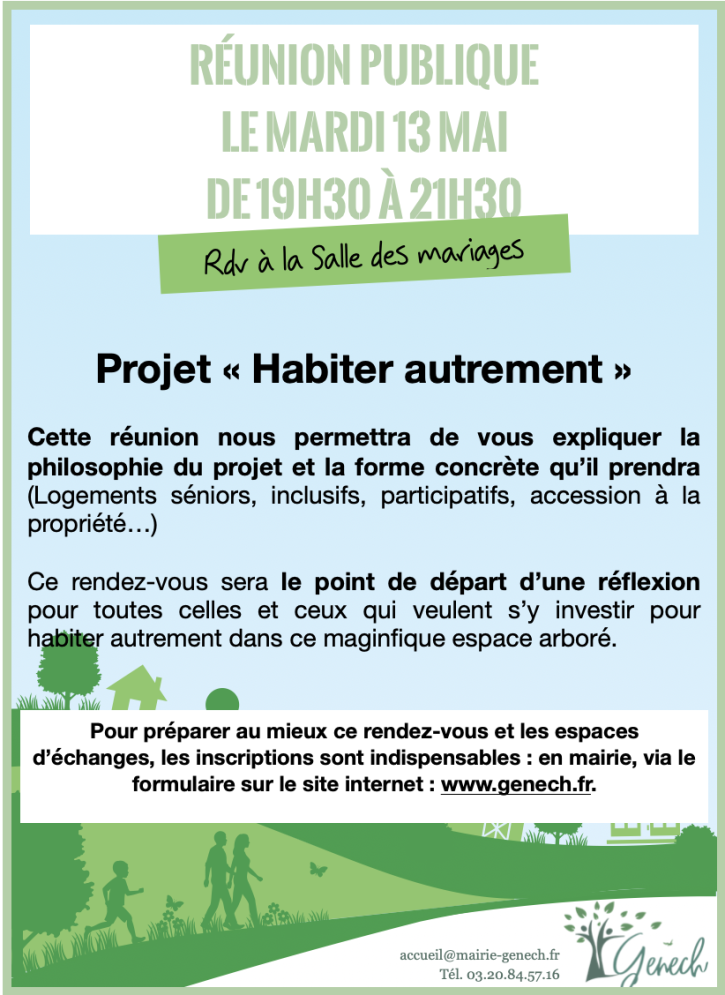 RÉUNION PUBLIQUE
LE MARDI 13 MAI
DE 19H30 À 21H30

Rdv à la Salle des mariages

Projet « Habiter autrement »

Cette réunion nous permettra de vous expliquer la philosophie du projet et la forme concrète qu'il prendra (Logements séniors, inclusifs, participatifs, accession à la propriété…)

Ce rendez-vous sera le point de départ d'une réflexion pour toutes celles et ceux qui veulent s'y investir pour habiter autrement dans ce maginfique espace arboré.

Pour préparer au mieux ce rendez-vous et les espaces d'échanges, les inscriptions sont indispensables : en mairie, via le formulaire sur le site internet : www.genech.fr.

accueil@mairie-genech.fr
Tél. 03.20.84.57.16

Genech